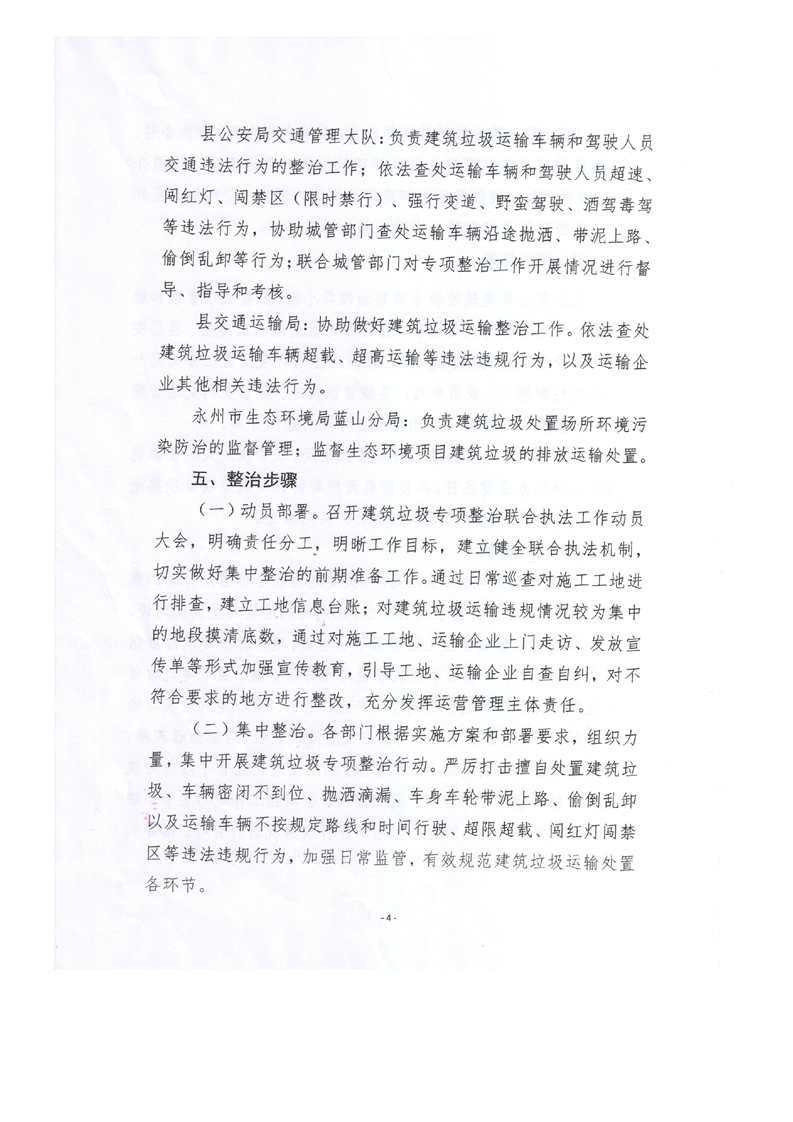 县公安局交通管理大队：负责建筑垃圾运输车辆和驾驶人员交通违法行为的整治工作；依法查处运输车辆和驾驶人员超速、闯红灯、闯禁区（限时禁行）、强行变道、野蛮驾驶、酒驾毒驾等违法行为，协助城管部门查处运输车辆沿途抛洒、带泥上路、偷倒乱卸等行为；联合城管部门对专项整治工作开展情况进行督导、指导和考核。

县交通运输局：协助做好建筑垃圾运输整治工作。依法查处建筑垃圾运输车辆超载、超高运输等违法违规行为，以及运输企业其他相关违法行为。

永州市生态环境局蓝山分局：负责建筑垃圾处置场所环境污染防治的监督管理；监督生态环境项目建筑垃圾的排放运输处置。

五、整治步骤

（一）动员部署。召开建筑垃圾专项整治联合执法工作动员大会，明确责任分工，明晰工作目标，建立健全联合执法机制，切实做好集中整治的前期准备工作。通过日常巡查对施工工地进行排查，建立工地信息台账；对建筑垃圾运输违规情况较为集中的地段摸清底数，通过对施工工地、运输企业上门走访、发放宣传单等形式加强宣传教育，引导工地、运输企业自查自纠，对不符合要求的地方进行整改，充分发挥运营管理主体责任。

（二）集中整治。各部门根据实施方案和部署要求，组织力量，集中开展建筑垃圾专项整治行动。严厉打击擅自处置建筑垃圾、车辆密闭不到位、抛洒滴漏、车身车轮带泥上路、偷倒乱卸以及运输车辆不按规定路线和时间行驶、超限超载、闯红灯闯禁区等违法违规行为，加强日常监管，有效规范建筑垃圾运输处置各环节。

- 4 -